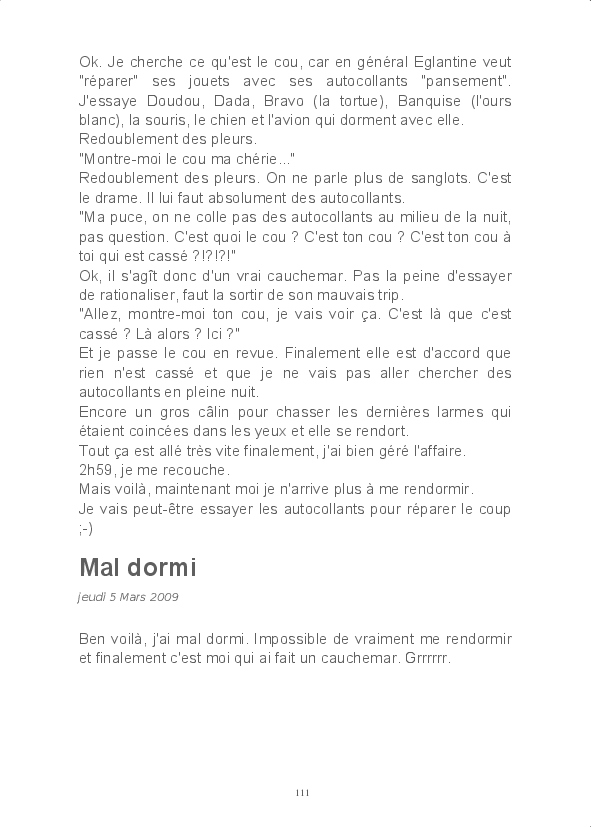 Ok. Je cherche ce qu'est le cou, car en général Eglantine veut "réparer" ses jouets avec ses autocollants "pansement". J'essaye Doudou, Dada, Bravo (la tortue), Banquise (l'ours blanc), la souris, le chien et l'avion qui dorment avec elle.
Redoublement des pleurs.
"Montre-moi le cou ma chérie..."
Redoublement des pleurs. On ne parle plus de sanglots. C'est le drame. Il lui faut absolument des autocollants.
"Ma puce, on ne colle pas des autocollants au milieu de la nuit, pas question. C'est quoi le cou ? C'est ton cou ? C'est ton cou à toi qui est cassé ?!?!?!"
Ok, il s'agît donc d'un vrai cauchemar. Pas la peine d'essayer de rationaliser, faut la sortir de son mauvais trip.
"Allez, montre-moi ton cou, je vais voir ça. C'est là que c'est cassé ? Là alors ? Ici ?"
Et je passe le cou en revue. Finalement elle est d'accord que rien n'est cassé et que je ne vais pas aller chercher des autocollants en pleine nuit.
Encore un gros câlin pour chasser les dernières larmes qui étaient coincées dans les yeux et elle se rendort.
Tout ça est allé très vite finalement, j'ai bien géré l'affaire.
2h59, je me recouche.
Mais voilà, maintenant moi je n'arrive plus à me rendormir.
Je vais peut-être essayer les autocollants pour réparer le coup ;-)

Mal dormi

jeudi 5 Mars 2009

Ben voilà, j'ai mal dormi. Impossible de vraiment me rendormir et finalement c'est moi qui ai fait un cauchemar. Grrrrrr.

111